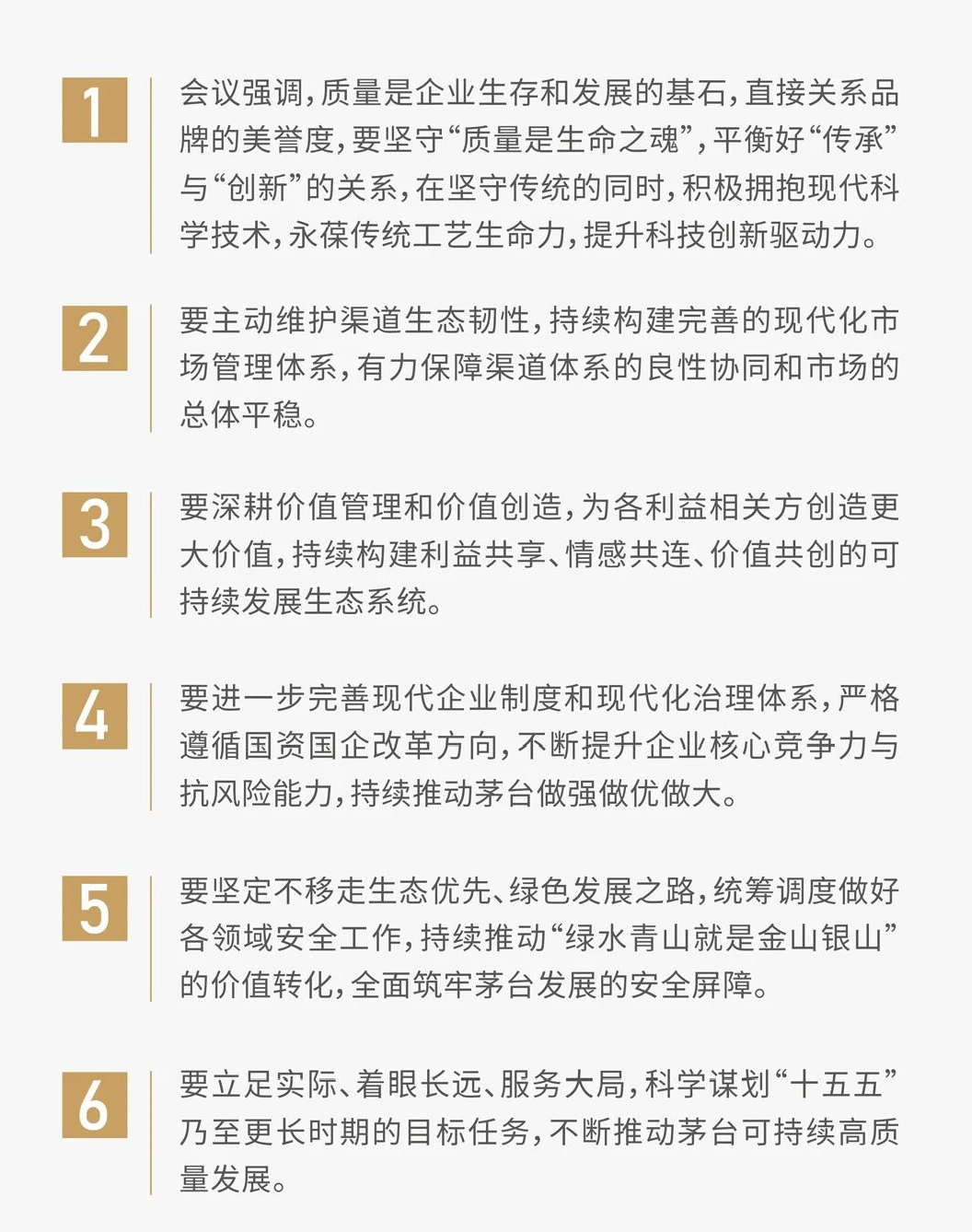 1

会议强调，质量是企业生存和发展的基石，直接关系品牌的美誉度，要坚守“质量是生命之魂”，平衡好“传承”与“创新”的关系，在坚守传统的同时，积极拥抱现代科学技术，永葆传统工艺生命力，提升科技创新驱动力。

2

要主动维护渠道生态韧性，持续构建完善的现代化市场管理体系，有力保障渠道体系的良性协同和市场的总体平稳。

3

要深耕价值管理和价值创造，为各利益相关方创造更大价值，持续构建利益共享、情感共连、价值共创的可持续发展生态系统。

4

要进一步完善现代企业制度和现代化治理体系，严格遵循国资国企改革方向，不断提升企业核心竞争力与抗风险能力，持续推动茅台做强做优做大。

5

要坚定不移走生态优先、绿色发展之路，统筹调度做好各领域安全工作，持续推动“绿水青山就是金山银山”的价值转化，全面筑牢茅台发展的安全屏障。

6

要立足实际、着眼长远、服务大局，科学谋划“十五五”乃至更长时期的目标任务，不断推动茅台可持续高质量发展。